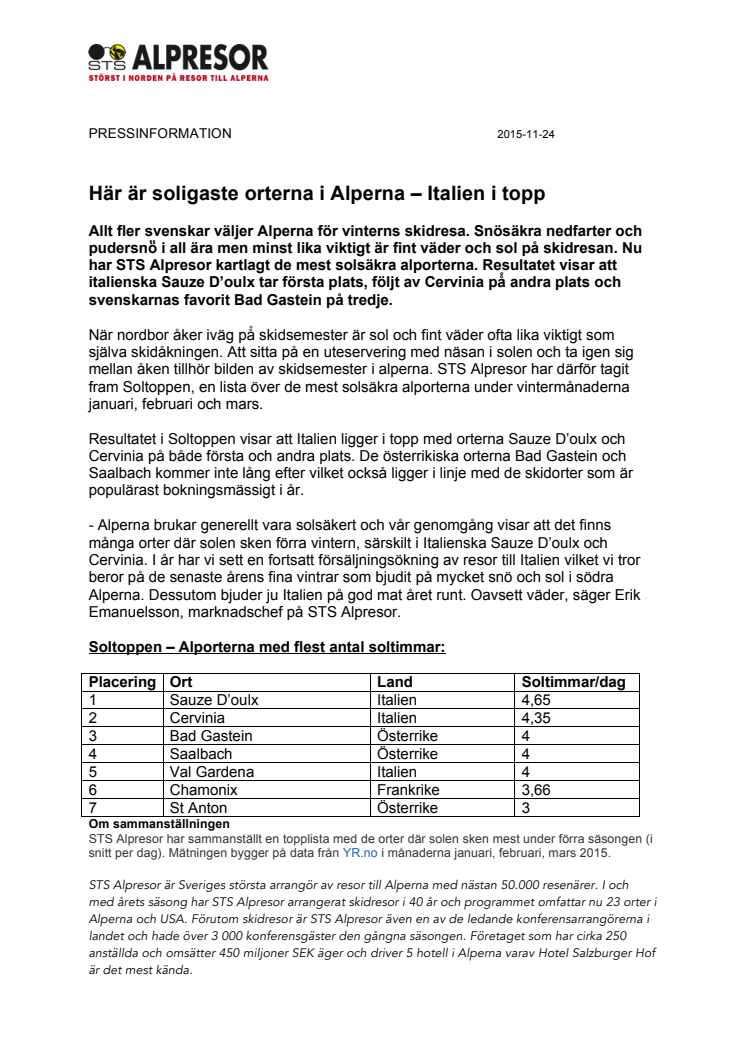 STS ALPRESOR
STÖRST I NORDEN PÅ RESOR TILL ALPERNA

PRESSINFORMATION 2015-11-24

Här är soligaste orterna i Alperna – Italien i topp

Allt fler svenskar väljer Alperna för vinterns skidresa. Snösäkra nedfarter och pudersnö i all ära men minst lika viktigt är fint väder och sol på skidresan. Nu har STS Alpresor kartlagt de mest solsäkra alporterna. Resultatet visar att italienska Sauze D'oulx tar första plats, följt av Cervinia på andra plats och svenskarnas favorit Bad Gastein på tredje.

När nordbor åker iväg på skidsemester är sol och fint väder ofta lika viktigt som själva skidåkningen. Att sitta på en uteservering med näsan i solen och ta igen sig mellan åken tillhör bilden av skidsemester i alperna. STS Alpresor har därför tagit fram Soltoppen, en lista över de mest solsäkra alporterna under vintermånaderna januari, februari och mars.

Resultatet i Soltoppen visar att Italien ligger i topp med orterna Sauze D'oulx och Cervinia på både första och andra plats. De österrikiska orterna Bad Gastein och Saalbach kommer inte lång efter vilket också ligger i linje med de skidorter som är populärast bokningsmässigt i år.

- Alperna brukar generellt vara solsäkert och vår genomgång visar att det finns många orter där solen sken förra vintern, särskilt i Italienska Sauze D'oulx och Cervinia. I år har vi sett en fortsatt försäljningsökning av resor till Italien vilket vi tror beror på de senaste årens fina vintrar som bjudit på mycket snö och sol i södra Alperna. Dessutom bjuder ju Italien på god mat året runt. Oavsett väder, säger Erik Emanuelsson, marknadschef på STS Alpresor.

Soltoppen – Alporterna med flest antal soltimmar:

| Placering | Ort | Land | Soltimmar/dag |
|---|---|---|---|
| 1 | Sauze D'oulx | Italien | 4,65 |
| 2 | Cervinia | Italien | 4,35 |
| 3 | Bad Gastein | Österrike | 4 |
| 4 | Saalbach | Österrike | 4 |
| 5 | Val Gardena | Italien | 4 |
| 6 | Chamonix | Frankrike | 3,66 |
| 7 | St Anton | Österrike | 3 |

Om sammanställningen
STS Alpresor har sammanställt en topplista med de orter där solen sken mest under förra säsongen (i snitt per dag). Mätningen bygger på data från YR.no i månaderna januari, februari, mars 2015.

STS Alpresor är Sveriges största arrangör av resor till Alperna med nästan 50.000 resenärer. I och med årets säsong har STS Alpresor arrangerat skidresor i 40 år och programmet omfattar nu 23 orter i Alperna och USA. Förutom skidresor är STS Alpresor även en av de ledande konferensarrangörerna i landet och hade över 3 000 konferensgäster den gångna säsongen. Företaget som har cirka 250 anställda och omsätter 450 miljoner SEK äger och driver 5 hotell i Alperna varav Hotel Salzburger Hof är det mest kända.